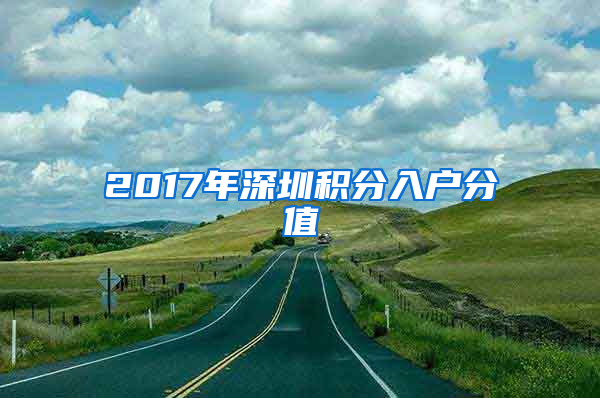 2017年深圳积分入户分值